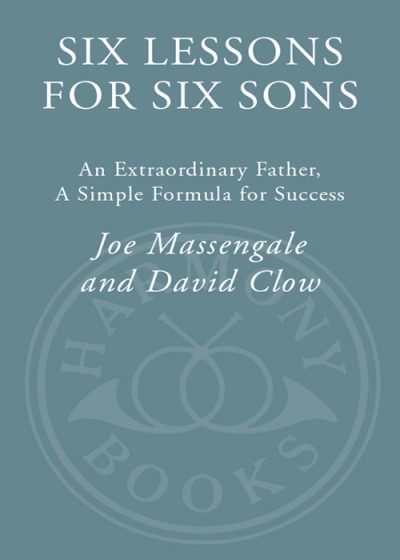 SIX LESSONS FOR SIX SONS

An Extraordinary Father, A Simple Formula for Success

Joe Massengale and David Clow

HARMONY BOOKS